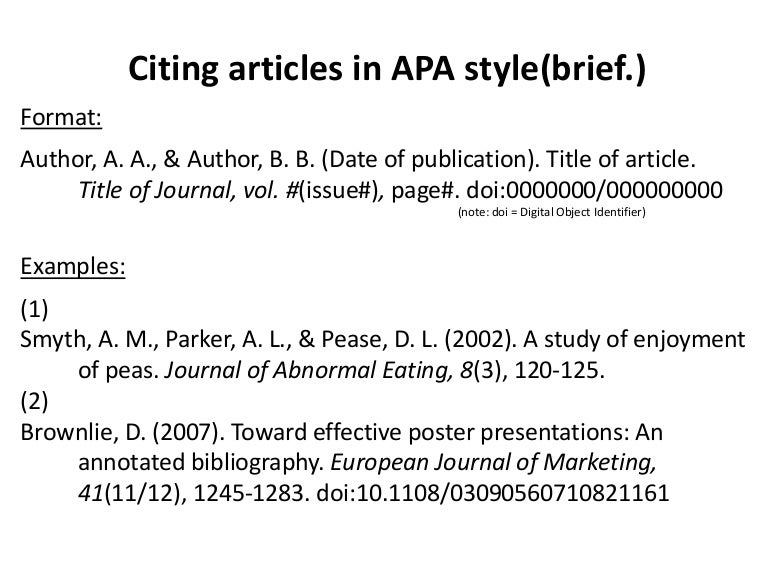 Citing articles in APA style(brief.)

Format:

Author, A. A., & Author, B. B. (Date of publication). Title of article. Title of Journal, vol. #(issue#), page#. doi:0000000/000000000

(note: doi = Digital Object Identifier)

Examples:

(1)
Smyth, A. M., Parker, A. L., & Pease, D. L. (2002). A study of enjoyment of peas. Journal of Abnormal Eating, 8(3), 120-125.
(2)
Brownlie, D. (2007). Toward effective poster presentations: An annotated bibliography. European Journal of Marketing, 41(11/12), 1245-1283. doi:10.1108/03090560710821161